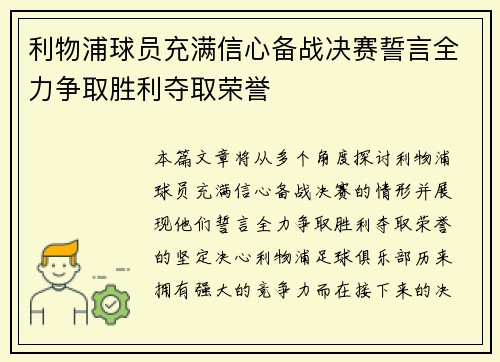 利物浦球员充满信心备战决赛誓言全力争取胜利夺取荣誉

本篇文章将从多个角度探讨利物浦球员充满信心备战决赛的情形并展现他们誓言全力争取胜利夺取荣誉的坚定决心利物浦足球俱乐部历来拥有强大的竞争力而在接下来的决